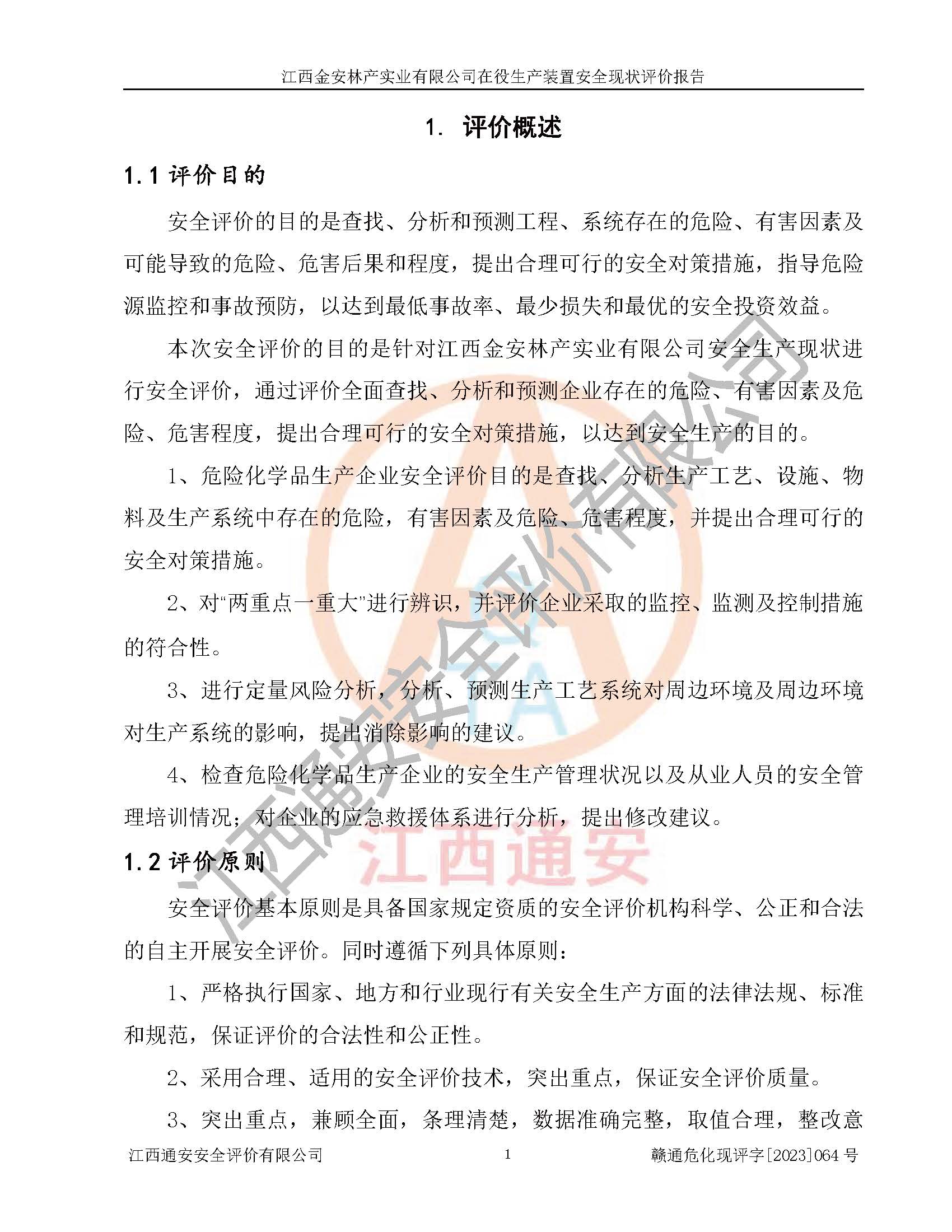 江西金安林产实业有限公司在役生产装置安全现状评价报告

1. 评价概述

1.1 评价目的

安全评价的目的是查找、分析和预测工程、系统存在的危险、有害因素及可能导致的危险、危害后果和程度，提出合理可行的安全对策措施，指导危险源监控和事故预防，以达到最低事故率、最少损失和最优的安全投资效益。

本次安全评价的目的是针对江西金安林产实业有限公司安全生产现状进行安全评价，通过评价全面查找、分析和预测企业存在的危险、有害因素及危险、危害程度，提出合理可行的安全对策措施，以达到安全生产的目的。

1、危险化学品生产企业安全评价目的是查找、分析生产工艺、设施、物料及生产系统中存在的危险，有害因素及危险、危害程度，并提出合理可行的安全对策措施。

2、对“两重点一重大”进行辨识，并评价企业采取的监控、监测及控制措施的符合性。

3、进行定量风险分析，分析、预测生产工艺系统对周边环境及周边环境对生产系统的影响，提出消除影响的建议。

4、检查危险化学品生产企业的安全生产管理状况以及从业人员的安全管理培训情况；对企业的应急救援体系进行分析，提出修改建议。

1.2 评价原则

安全评价基本原则是具备国家规定资质的安全评价机构科学、公正和合法的自主开展安全评价。同时遵循下列具体原则：

1、严格执行国家、地方和行业现行有关安全生产方面的法律法规、标准和规范，保证评价的合法性和公正性。

2、采用合理、适用的安全评价技术，突出重点，保证安全评价质量。

3、突出重点，兼顾全面，条理清楚，数据准确完整，取值合理，整改意

江西通安安全评价有限公司 1 赣通危化现评字[2023]064 号

江西通安安全评价有限公司

江西通安